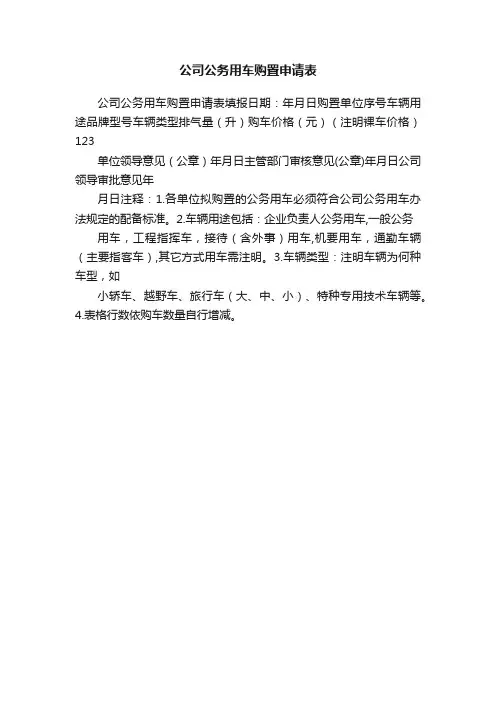 公司公务用车购置申请表

公司公务用车购置申请表填报日期：年月日购置单位序号车辆用途品牌型号车辆类型排气量（升）购车价格（元）（注明裸车价格）123

单位领导意见（公章）年月日主管部门审核意见(公章)年月日公司领导审批意见年

月日注释：1.各单位拟购置的公务用车必须符合公司公务用车办法规定的配备标准。2.车辆用途包括：企业负责人公务用车,一般公务

用车，工程指挥车，接待（含外事）用车,机要用车，通勤车辆（主要指客车）,其它方式用车需注明。3.车辆类型：注明车辆为何种车型，如

小轿车、越野车、旅行车（大、中、小）、特种专用技术车辆等。4.表格行数依购车数量自行增减。